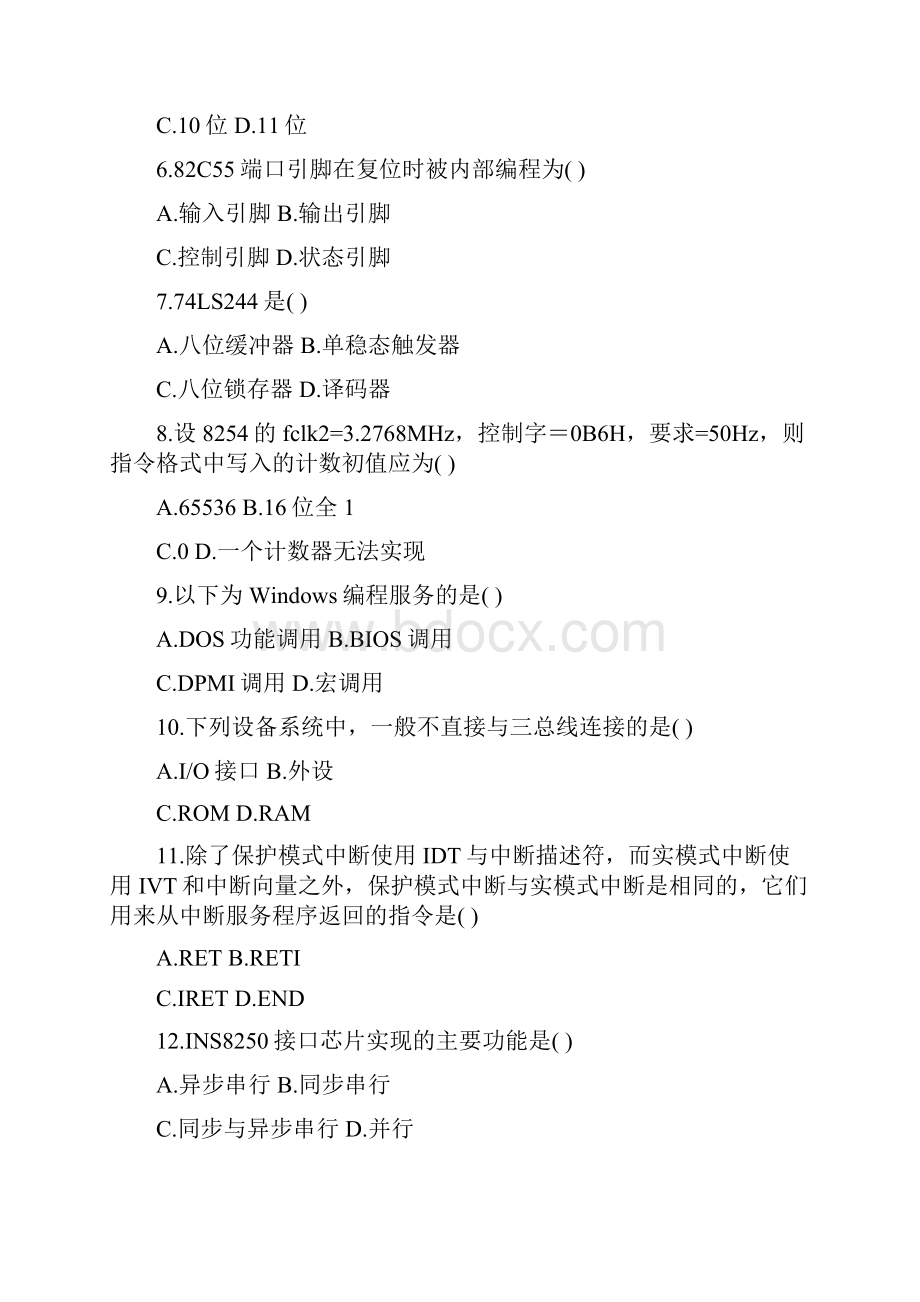 C.10 位 D.11 位

6.82C55 端口引脚在复位时被内部编程为( )

A.输入引脚 B.输出引脚

C.控制引脚 D.状态引脚

7.74LS244 是( )

A.八位缓冲器 B.单稳态触发器

C.八位锁存器 D.译码器

8.设 8254 的 fclk2=3.2768MHz，控制字＝0B6H，要求=50Hz，则指令格式中写入的计数初值应为( )

A.65536 B.16 位全 1

C.0 D.一个计数器无法实现

9.以下为 Windows 编程服务的是( )

A.DOS 功能调用 B.BIOS 调用

C.DPMI 调用 D.宏调用

10.下列设备系统中，一般不直接与三总线连接的是( )

A.I/O 接口 B.外设

C.ROM D.RAM

11.除了保护模式中断使用 IDT 与中断描述符，而实模式中断使用 IVT 和中断向量之外，保护模式中断与实模式中断是相同的，它们用来从中断服务程序返回的指令是( )

A.RET B.RETI

C.IRET D.END

12.INS8250 接口芯片实现的主要功能是( )

A.异步串行 B.同步串行

C.同步与异步串行 D.并行

www.bdocx.com